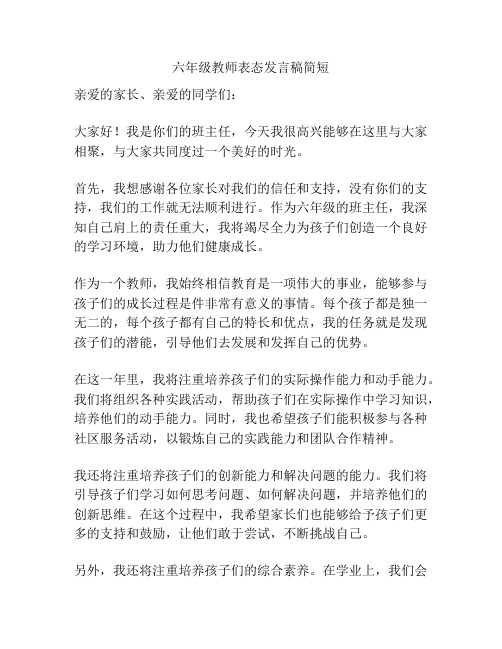 六年级教师表态发言稿简短

亲爱的家长、亲爱的同学们：

大家好！我是你们的班主任，今天我很高兴能够在这里与大家相聚，与大家共同度过一个美好的时光。

首先，我想感谢各位家长对我们的信任和支持，没有你们的支持，我们的工作就无法顺利进行。作为六年级的班主任，我深知自己肩上的责任重大，我将竭尽全力为孩子们创造一个良好的学习环境，助力他们健康成长。

作为一个教师，我始终相信教育是一项伟大的事业，能够参与孩子们的成长过程是件非常有意义的事情。每个孩子都是独一无二的，每个孩子都有自己的特长和优点，我的任务就是发现孩子们的潜能，引导他们去发展和发挥自己的优势。

在这一年里，我将注重培养孩子们的实际操作能力和动手能力。我们将组织各种实践活动，帮助孩子们在实际操作中学习知识，培养他们的动手能力。同时，我也希望孩子们能积极参与各种社区服务活动，以锻炼自己的实践能力和团队合作精神。

我还将注重培养孩子们的创新能力和解决问题的能力。我们将引导孩子们学习如何思考问题、如何解决问题，并培养他们的创新思维。在这个过程中，我希望家长们也能够给予孩子们更多的支持和鼓励，让他们敢于尝试，不断挑战自己。

另外，我还将注重培养孩子们的综合素养。在学业上，我们会